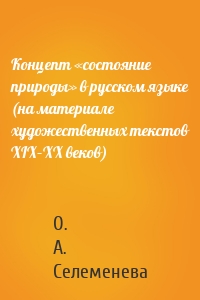 Концепт «состояние природы» в русском языке (на материале художественных текстов XIX–XX веков)

О. А. Селеменева